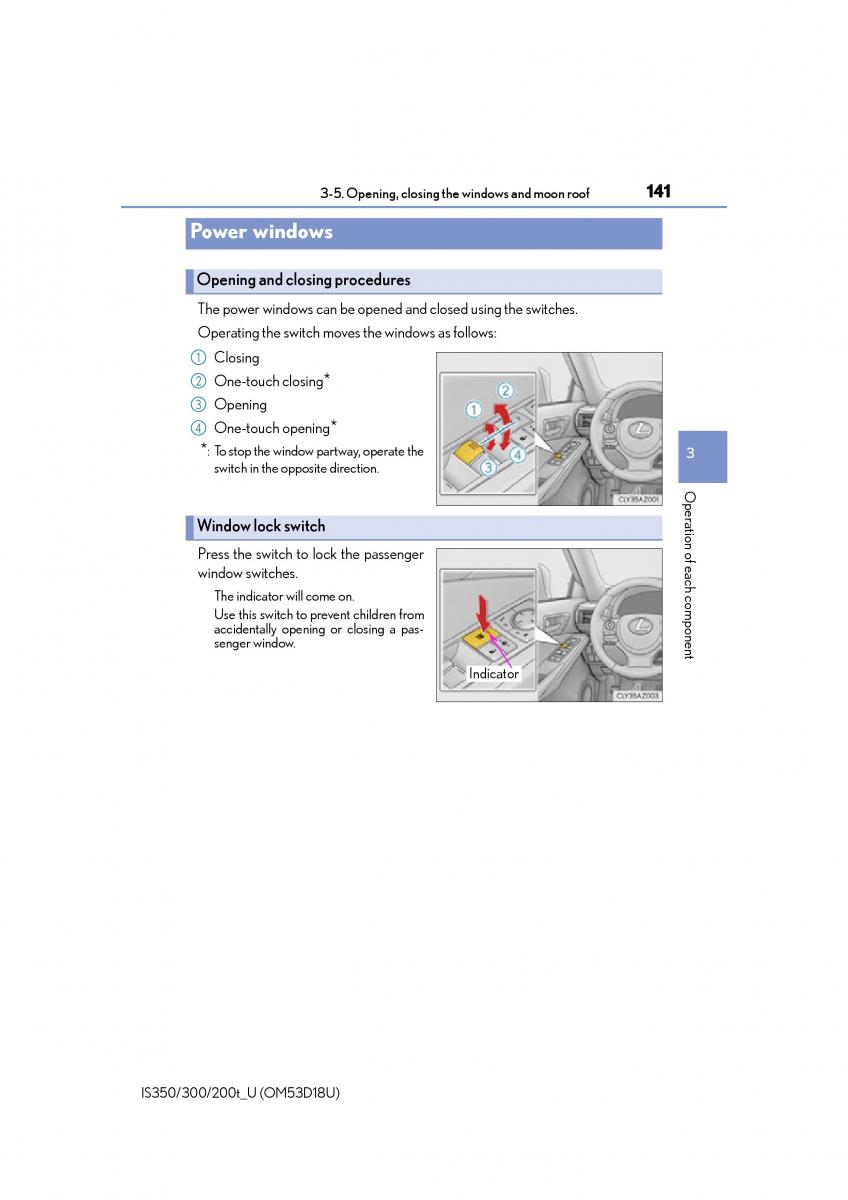 3-5. Opening, closing the windows and moon roof 141

Power windows

Opening and closing procedures

The power windows can be opened and closed using the switches.

Operating the switch moves the windows as follows:

1 Closing
2 One-touch closing*
3 Opening
4 One-touch opening*

*: To stop the window partway, operate the switch in the opposite direction.

1 2 3 4

CLY35AZ001

Window lock switch

Press the switch to lock the passenger window switches.

The indicator will come on.

Use this switch to prevent children from accidentally opening or closing a passenger window.

Indicator

CLY35AZ003

3

Operation of each component

IS350/300/200t_U (OM53D18U)